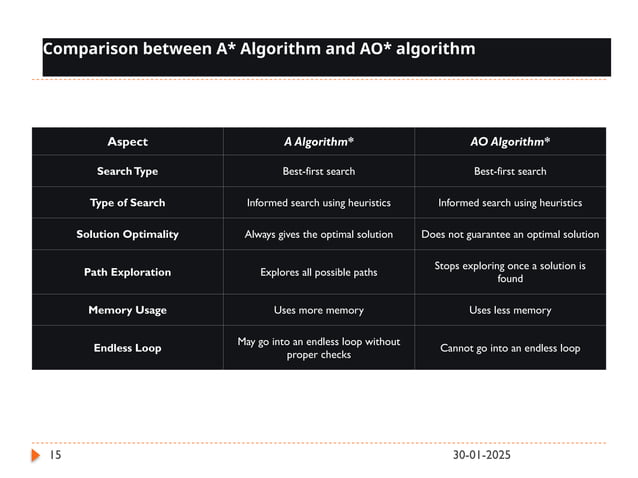 Comparison between A* Algorithm and AO* algorithm

| Aspect | A Algorithm* | AO Algorithm* |
|---|---|---|
| Search Type | Best-first search | Best-first search |
| Type of Search | Informed search using heuristics | Informed search using heuristics |
| Solution Optimality | Always gives the optimal solution | Does not guarantee an optimal solution |
| Path Exploration | Explores all possible paths | Stops exploring once a solution is found |
| Memory Usage | Uses more memory | Uses less memory |
| Endless Loop | May go into an endless loop without proper checks | Cannot go into an endless loop |

15

30-01-2025